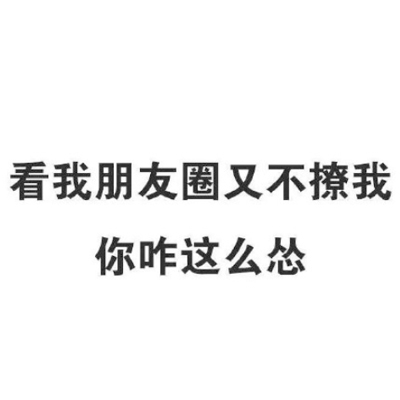 看我朋友圈又不撩我
你咋这么怂